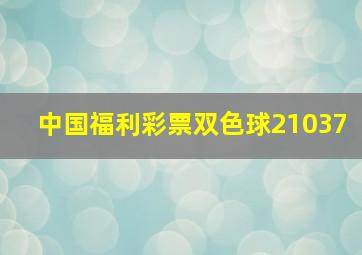 中国福利彩票双色球21037